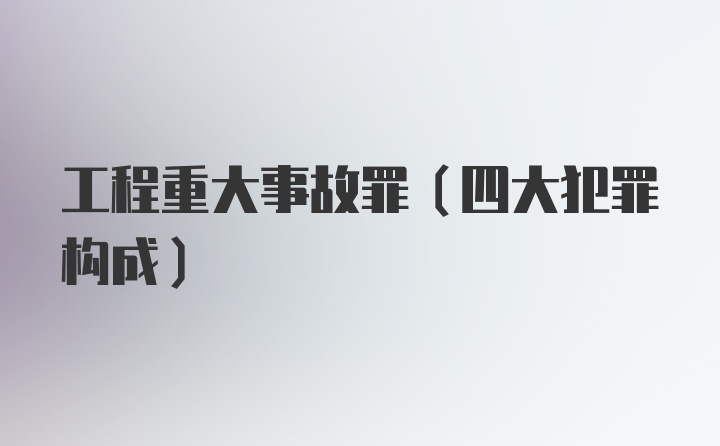 工程重大事故罪（四大犯罪构成）